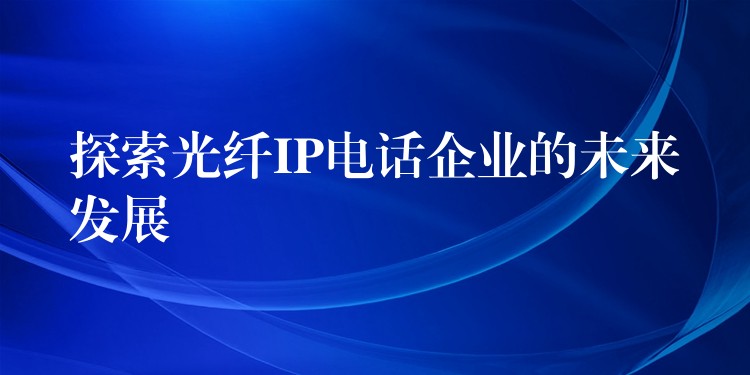 探索光纤IP电话企业的未来发展